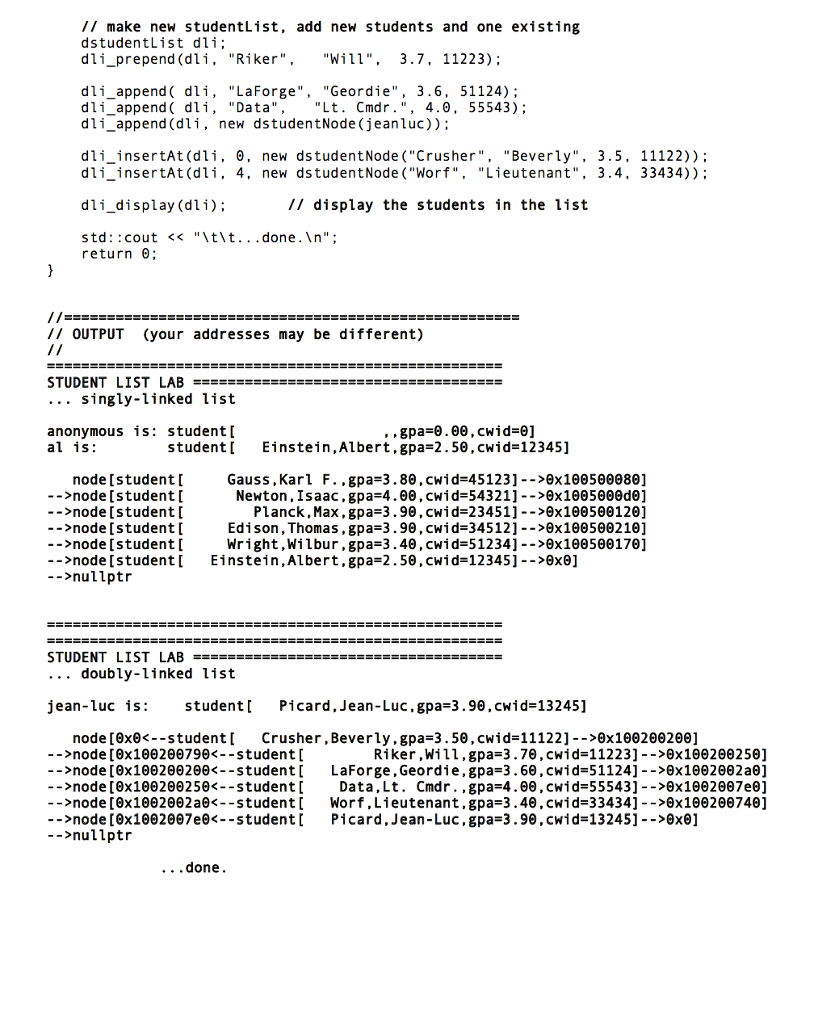 // make new studentList, add new students and one existing
dstudentList dli;
dli_prepend(dli, "Riker", "Will", 3.7, 11223);

dli_append( dli, "LaForge", "Geordie", 3.6, 51124);
dli_append( dli, "Data", "Lt. Cmdr.", 4.0, 55543);
dli_append(dli, new dstudentNode(jeanluc));

dli_insertAt(dli, 0, new dstudentNode("Crusher", "Beverly", 3.5, 11122));
dli_insertAt(dli, 4, new dstudentNode("Worf", "Lieutenant", 3.4, 33434));

dli_display(dli); // display the students in the list

std::cout << "\t\t...done.\n";
return 0;
}

//====================================================
// OUTPUT (your addresses may be different)
//
====================================================
STUDENT LIST LAB ===================================
... singly-linked list

anonymous is: student[ ,,gpa=0.00,cwid=0]
al is: student[ Einstein,Albert,gpa=2.50,cwid=12345]

node[student[ Gauss,Karl F.,gpa=3.80,cwid=45123]-->0x100500080]
-->node[student[ Newton,Isaac,gpa=4.00,cwid=54321]-->0x1005000d0]
-->node[student[ Planck,Max,gpa=3.90,cwid=23451]-->0x100500120]
-->node[student[ Edison,Thomas,gpa=3.90,cwid=34512]-->0x100500210]
-->node[student[ Wright,Wilbur,gpa=3.40,cwid=51234]-->0x100500170]
-->node[student[ Einstein,Albert,gpa=2.50,cwid=12345]-->0x0]
-->nullptr

====================================================
====================================================
STUDENT LIST LAB ===================================
... doubly-linked list

jean-luc is: student[ Picard,Jean-Luc,gpa=3.90,cwid=13245]

node[0x0<--student[ Crusher,Beverly,gpa=3.50,cwid=11122]-->0x100200200]
-->node[0x100200790<--student[ Riker,Will,gpa=3.70,cwid=11223]-->0x100200250]
-->node[0x100200200<--student[ LaForge,Geordie,gpa=3.60,cwid=51124]-->0x1002002a0]
-->node[0x100200250<--student[ Data,Lt. Cmdr.,gpa=4.00,cwid=55543]-->0x1002007e0]
-->node[0x1002002a0<--student[ Worf,Lieutenant,gpa=3.40,cwid=33434]-->0x100200740]
-->node[0x1002007e0<--student[ Picard,Jean-Luc,gpa=3.90,cwid=13245]-->0x0]
-->nullptr

...done.